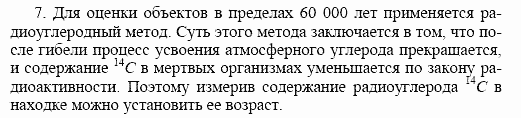 7. Для оценки объектов в пределах 60 000 лет применяется радиоуглеродный метод. Суть этого метода заключается в том, что после гибели процесс усвоения атмосферного углерода прекращается, и содержание $^{14}C$ в мертвых организмах уменьшается по закону радиоактивности. Поэтому измерив содержание радиоуглерода $^{14}C$ в находке можно установить ее возраст.